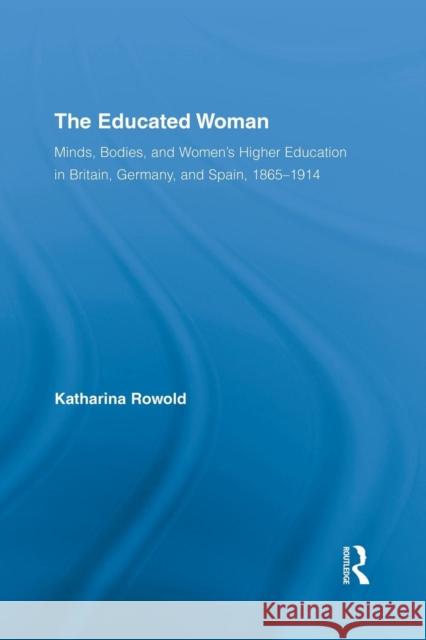 The Educated Woman

Minds, Bodies, and Women's Higher Education in Britain, Germany, and Spain, 1865–1914

Katharina Rowold

ROUTLEDGE